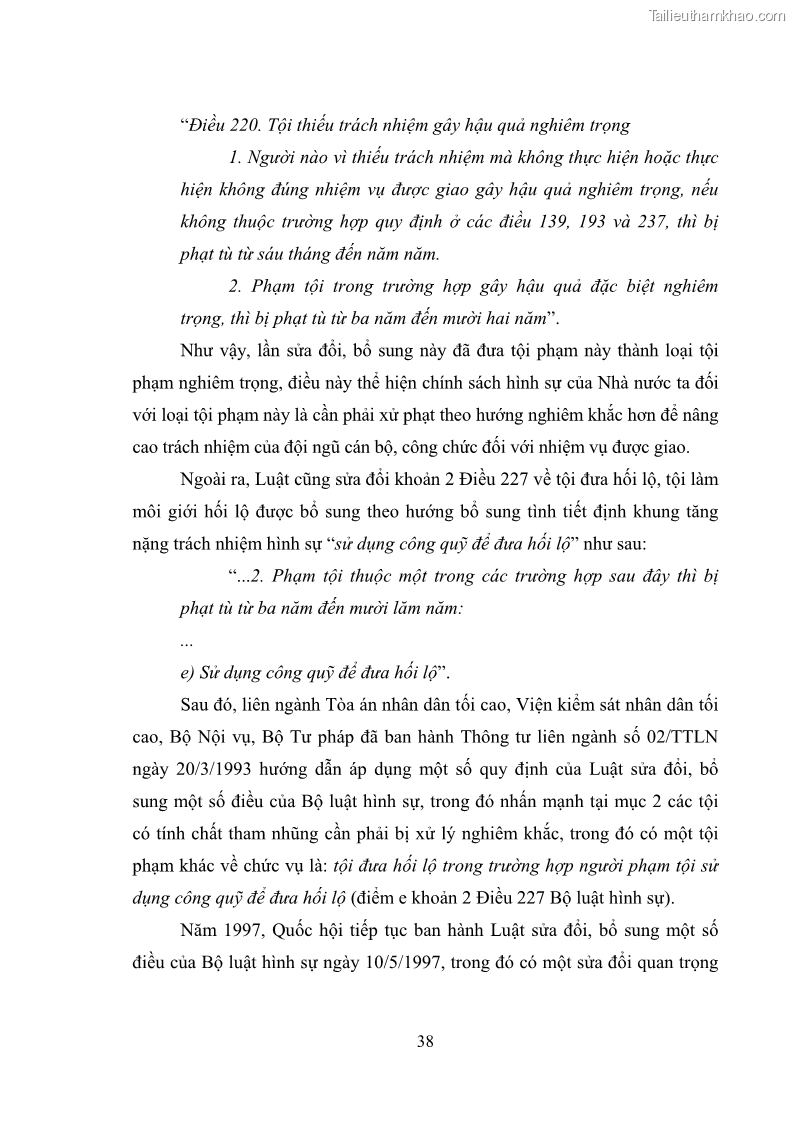 Tailieuthamkhao.com

“Điều 220. Tội thiếu trách nhiệm gây hậu quả nghiêm trọng

1. Người nào vì thiếu trách nhiệm mà không thực hiện hoặc thực hiện không đúng nhiệm vụ được giao gây hậu quả nghiêm trọng, nếu không thuộc trường hợp quy định ở các điều 139, 193 và 237, thì bị phạt tù từ sáu tháng đến năm năm.

2. Phạm tội trong trường hợp gây hậu quả đặc biệt nghiêm trọng, thì bị phạt tù từ ba năm đến mười hai năm”.

Như vậy, lần sửa đổi, bổ sung này đã đưa tội phạm này thành loại tội phạm nghiêm trọng, điều này thể hiện chính sách hình sự của Nhà nước ta đối với loại tội phạm này là cần phải xử phạt theo hướng nghiêm khắc hơn để nâng cao trách nhiệm của đội ngũ cán bộ, công chức đối với nhiệm vụ được giao.

Ngoài ra, Luật cũng sửa đổi khoản 2 Điều 227 về tội đưa hối lộ, tội làm môi giới hối lộ được bổ sung theo hướng bổ sung tình tiết định khung tăng nặng trách nhiệm hình sự “sử dụng công quỹ để đưa hối lộ” như sau:

“...2. Phạm tội thuộc một trong các trường hợp sau đây thì bị phạt tù từ ba năm đến mười lăm năm:

...

e) Sử dụng công quỹ để đưa hối lộ”.

Sau đó, liên ngành Tòa án nhân dân tối cao, Viện kiểm sát nhân dân tối cao, Bộ Nội vụ, Bộ Tư pháp đã ban hành Thông tư liên ngành số 02/TTLN ngày 20/3/1993 hướng dẫn áp dụng một số quy định của Luật sửa đổi, bổ sung một số điều của Bộ luật hình sự, trong đó nhấn mạnh tại mục 2 các tội có tính chất tham nhũng cần phải bị xử lý nghiêm khắc, trong đó có một tội phạm khác về chức vụ là: tội đưa hối lộ trong trường hợp người phạm tội sử dụng công quỹ để đưa hối lộ (điểm e khoản 2 Điều 227 Bộ luật hình sự).

Năm 1997, Quốc hội tiếp tục ban hành Luật sửa đổi, bổ sung một số điều của Bộ luật hình sự ngày 10/5/1997, trong đó có một sửa đổi quan trọng

38